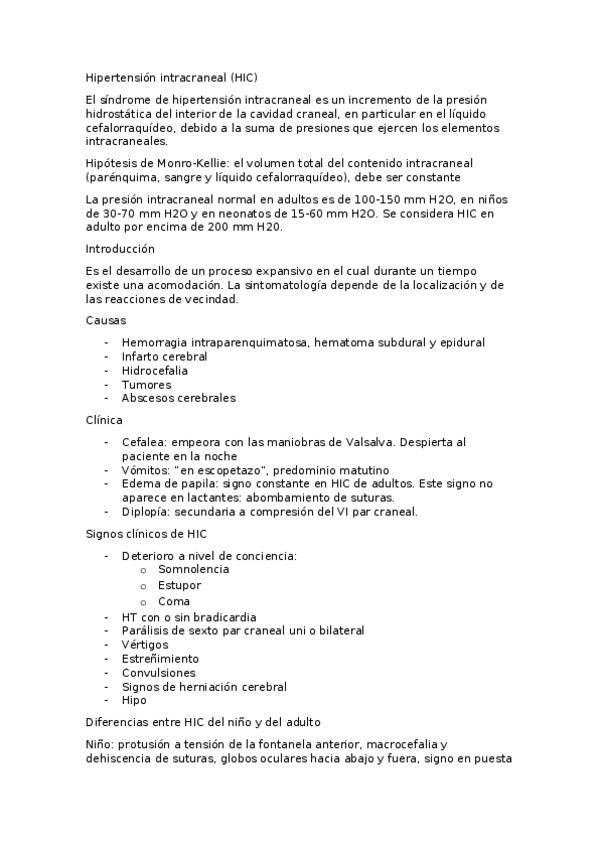 Hipertensión intracraneal (HIC)

El síndrome de hipertensión intracraneal es un incremento de la presión hidrostática del interior de la cavidad craneal, en particular en el líquido cefalorraquídeo, debido a la suma de presiones que ejercen los elementos intracraneales.

Hipótesis de Monro-Kellie: el volumen total del contenido intracraneal (parénquima, sangre y líquido cefalorraquídeo), debe ser constante

La presión intracraneal normal en adultos es de 100-150 mm H2O, en niños de 30-70 mm H2O y en neonatos de 15-60 mm H2O. Se considera HIC en adulto por encima de 200 mm H20.

Introducción

Es el desarrollo de un proceso expansivo en el cual durante un tiempo existe una acomodación. La sintomatología depende de la localización y de las reacciones de vecindad.

Causas

- Hemorragia intraparenquimatosa, hematoma subdural y epidural
- Infarto cerebral
- Hidrocefalia
- Tumores
- Abscesos cerebrales

Clínica

- Cefalea: empeora con las maniobras de Valsalva. Despierta al paciente en la noche
- Vómitos: "en escopetazo", predominio matutino
- Edema de papila: signo constante en HIC de adultos. Este signo no aparece en lactantes: abombamiento de suturas.
- Diplopía: secundaria a compresión del VI par craneal.

Signos clínicos de HIC

- Deterioro a nivel de conciencia:
  o Somnolencia
  o Estupor
  o Coma
- HT con o sin bradicardia
- Parálisis de sexto par craneal uni o bilateral
- Vértigos
- Estreñimiento
- Convulsiones
- Signos de herniación cerebral
- Hipo

Diferencias entre HIC del niño y del adulto

Niño: protusión a tensión de la fontanela anterior, macrocefalia y dehiscencia de suturas, globos oculares hacia abajo y fuera, signo en puesta